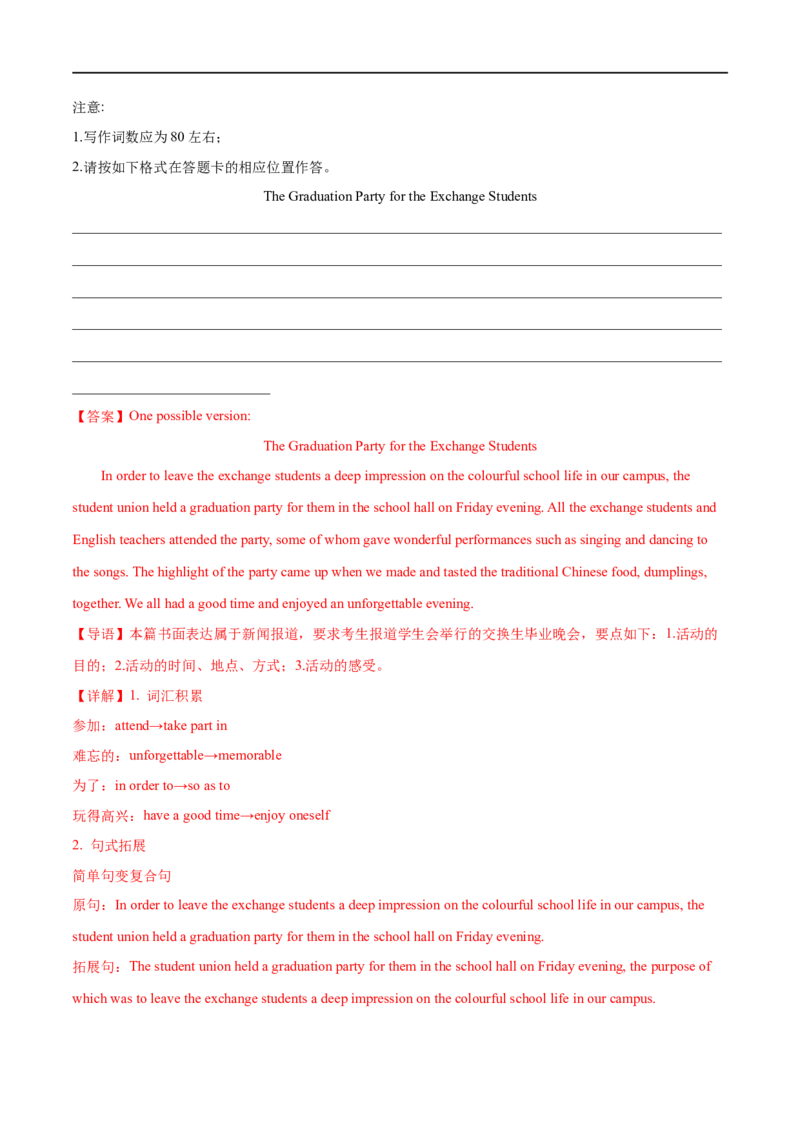 注意:

1.写作词数应为 80 左右;

2.请按如下格式在答题卡的相应位置作答。

The Graduation Party for the Exchange Students

【答案】One possible version:

The Graduation Party for the Exchange Students

In order to leave the exchange students a deep impression on the colourful school life in our campus, the student union held a graduation party for them in the school hall on Friday evening. All the exchange students and English teachers attended the party, some of whom gave wonderful performances such as singing and dancing to the songs. The highlight of the party came up when we made and tasted the traditional Chinese food, dumplings, together. We all had a good time and enjoyed an unforgettable evening.

【导语】本篇书面表达属于新闻报道，要求考生报道学生会举行的交换生毕业晚会，要点如下：1.活动的目的；2.活动的时间、地点、方式；3.活动的感受。

【详解】1. 词汇积累

参加：attend→take part in

难忘的：unforgettable→memorable

为了：in order to→so as to

玩得高兴：have a good time→enjoy oneself

2. 句式拓展

简单句变复合句

原句：In order to leave the exchange students a deep impression on the colourful school life in our campus, the student union held a graduation party for them in the school hall on Friday evening.

拓展句：The student union held a graduation party for them in the school hall on Friday evening, the purpose of which was to leave the exchange students a deep impression on the colourful school life in our campus.